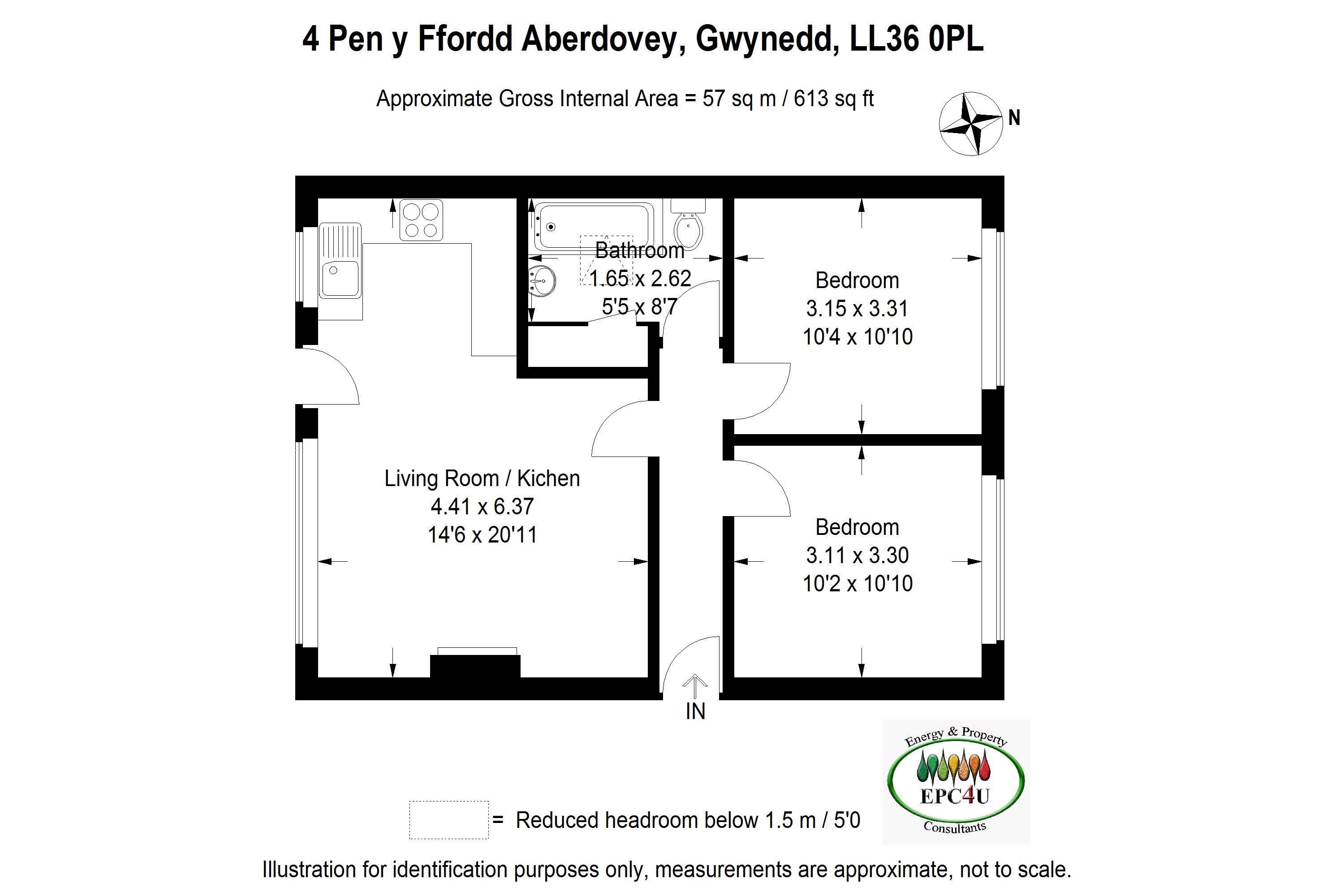 4 Pen y Ffordd Aberdovey, Gwynedd, LL36 0PL

Approximate Gross Internal Area = 57 sq m / 613 sq ft

N

Bathroom
1.65 x 2.62
5'5 x 8'7

Bedroom
3.15 x 3.31
10'4 x 10'10

Living Room / Kichen
4.41 x 6.37
14'6 x 20'11

Bedroom
3.11 x 3.30
10'2 x 10'10

IN

Energy & Property
EPC4U
Consultants

= Reduced headroom below 1.5 m / 5'0

Illustration for identification purposes only, measurements are approximate, not to scale.